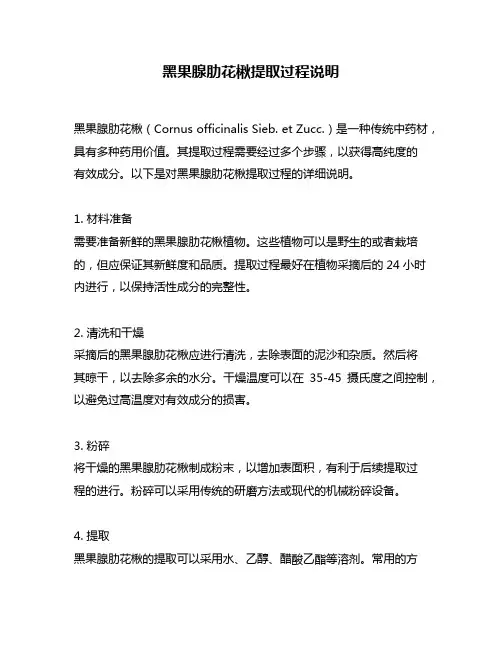 黑果腺肋花楸提取过程说明

黑果腺肋花楸（Cornus officinalis Sieb. et Zucc.）是一种传统中药材，具有多种药用价值。其提取过程需要经过多个步骤，以获得高纯度的有效成分。以下是对黑果腺肋花楸提取过程的详细说明。

1. 材料准备
需要准备新鲜的黑果腺肋花楸植物。这些植物可以是野生的或者栽培的，但应保证其新鲜度和品质。提取过程最好在植物采摘后的 24 小时内进行，以保持活性成分的完整性。

2. 清洗和干燥
采摘后的黑果腺肋花楸应进行清洗，去除表面的泥沙和杂质。然后将其晾干，以去除多余的水分。干燥温度可以在 35-45 摄氏度之间控制，以避免过高温度对有效成分的损害。

3. 粉碎
将干燥的黑果腺肋花楸制成粉末，以增加表面积，有利于后续提取过程的进行。粉碎可以采用传统的研磨方法或现代的机械粉碎设备。

4. 提取
黑果腺肋花楸的提取可以采用水、乙醇、醋酸乙酯等溶剂。常用的方